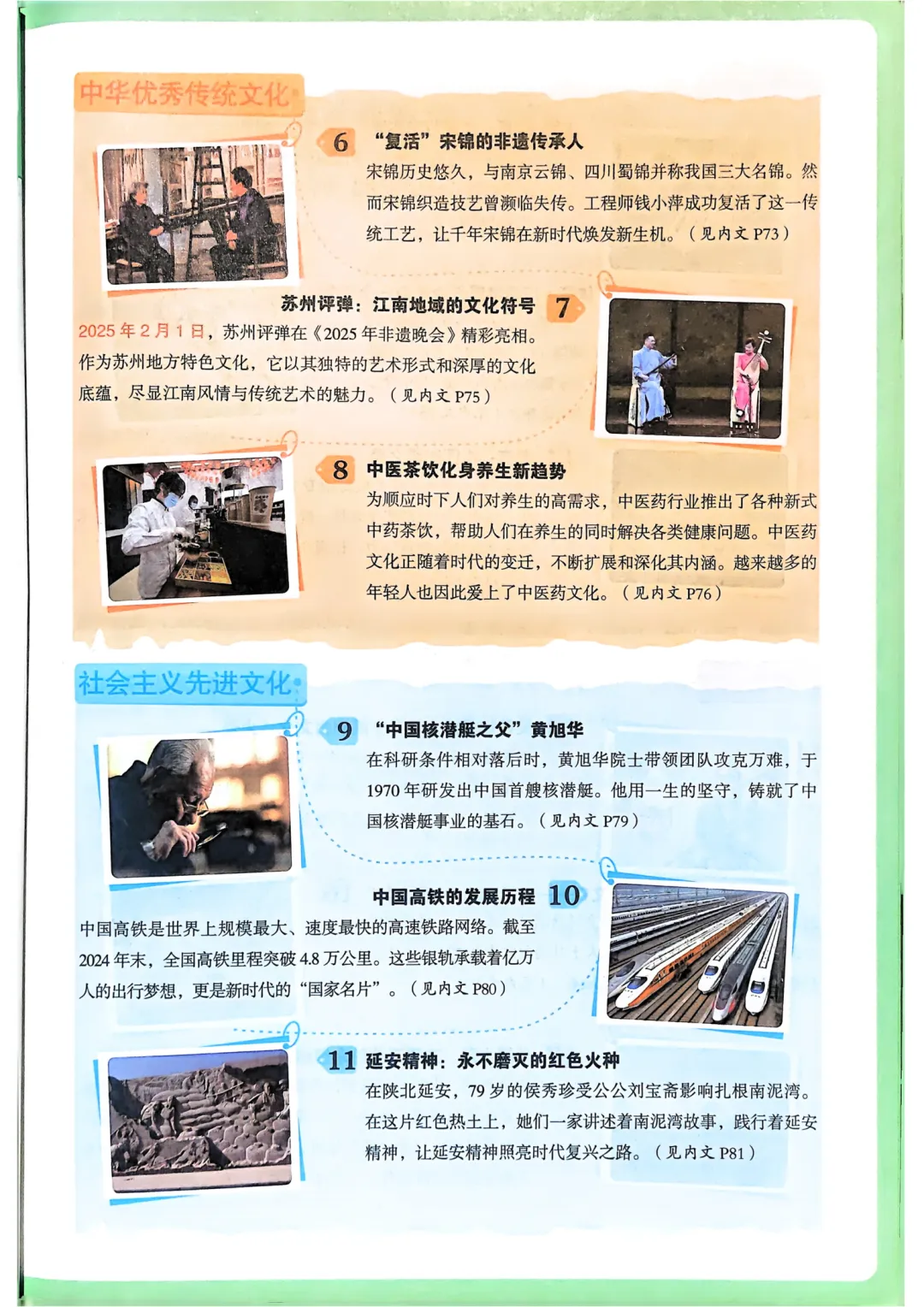 中华优秀传统文化

6 “复活”宋锦的非遗传承人

宋锦历史悠久，与南京云锦、四川蜀锦并称我国三大名锦。然而宋锦织造技艺曾濒临失传。工程师钱小萍成功复活了这一传统工艺，让千年宋锦在新时代焕发新生机。（见内文 P73）

苏州评弹：江南地域的文化符号 7

2025 年 2 月 1 日，苏州评弹在《2025 年非遗晚会》精彩亮相。作为苏州地方特色文化，它以其独特的艺术形式和深厚的文化底蕴，尽显江南风情与传统艺术的魅力。（见内文 P75）

8 中医茶饮化身养生新趋势

为顺应时下人们对养生的高需求，中医药行业推出了各种新式中药茶饮，帮助人们在养生的同时解决各类健康问题。中医药文化正随着时代的变迁，不断扩展和深化其内涵。越来越多的年轻人也因此爱上了中医药文化。（见内文 P76）

社会主义先进文化

9 “中国核潜艇之父”黄旭华

在科研条件相对落后时，黄旭华院士带领团队攻克万难，于 1970 年研发出中国首艘核潜艇。他用一生的坚守，铸就了中国核潜艇事业的基石。（见内文 P79）

中国高铁的发展历程 10

中国高铁是世界上规模最大、速度最快的高速铁路网络。截至 2024 年末，全国高铁里程突破 4.8 万公里。这些银轨承载着亿万人的出行梦想，更是新时代的“国家名片”。（见内文 P80）

11 延安精神：永不磨灭的红色火种

在陕北延安，79 岁的侯秀珍受公公刘宝斋影响扎根南泥湾。在这片红色热土上，她们一家讲述着南泥湾故事，践行着延安精神，让延安精神照亮时代复兴之路。（见内文 P81）